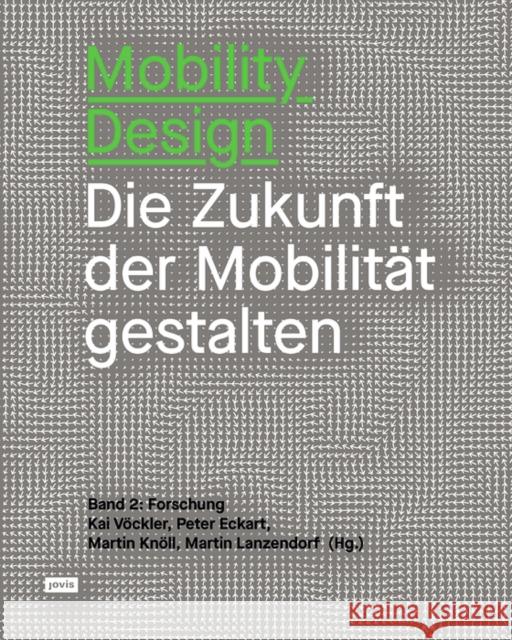 Mobility Design

Die Zukunft der Mobilität gestalten

Band 2: Forschung
Kai Vöckler, Peter Eckart, Martin Knöll, Martin Lanzendorf (Hg.)

jovis

Kraina Książek